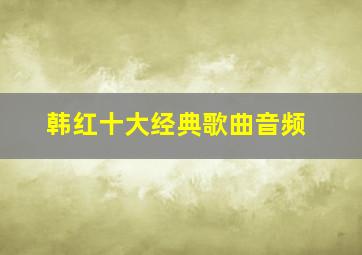 韩红十大经典歌曲音频